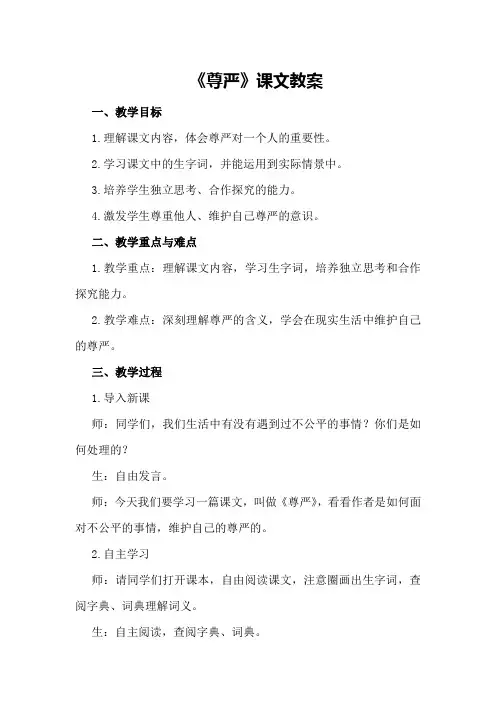 《尊严》课文教案

一、教学目标

1.理解课文内容，体会尊严对一个人的重要性。

2.学习课文中的生字词，并能运用到实际情景中。

3.培养学生独立思考、合作探究的能力。

4.激发学生尊重他人、维护自己尊严的意识。

二、教学重点与难点

1.教学重点：理解课文内容，学习生字词，培养独立思考和合作探究能力。

2.教学难点：深刻理解尊严的含义，学会在现实生活中维护自己的尊严。

三、教学过程

1.导入新课

师：同学们，我们生活中有没有遇到过不公平的事情？你们是如何处理的？

生：自由发言。

师：今天我们要学习一篇课文，叫做《尊严》，看看作者是如何面对不公平的事情，维护自己的尊严的。

2.自主学习

师：请同学们打开课本，自由阅读课文，注意圈画出生字词，查阅字典、词典理解词义。

生：自主阅读，查阅字典、词典。